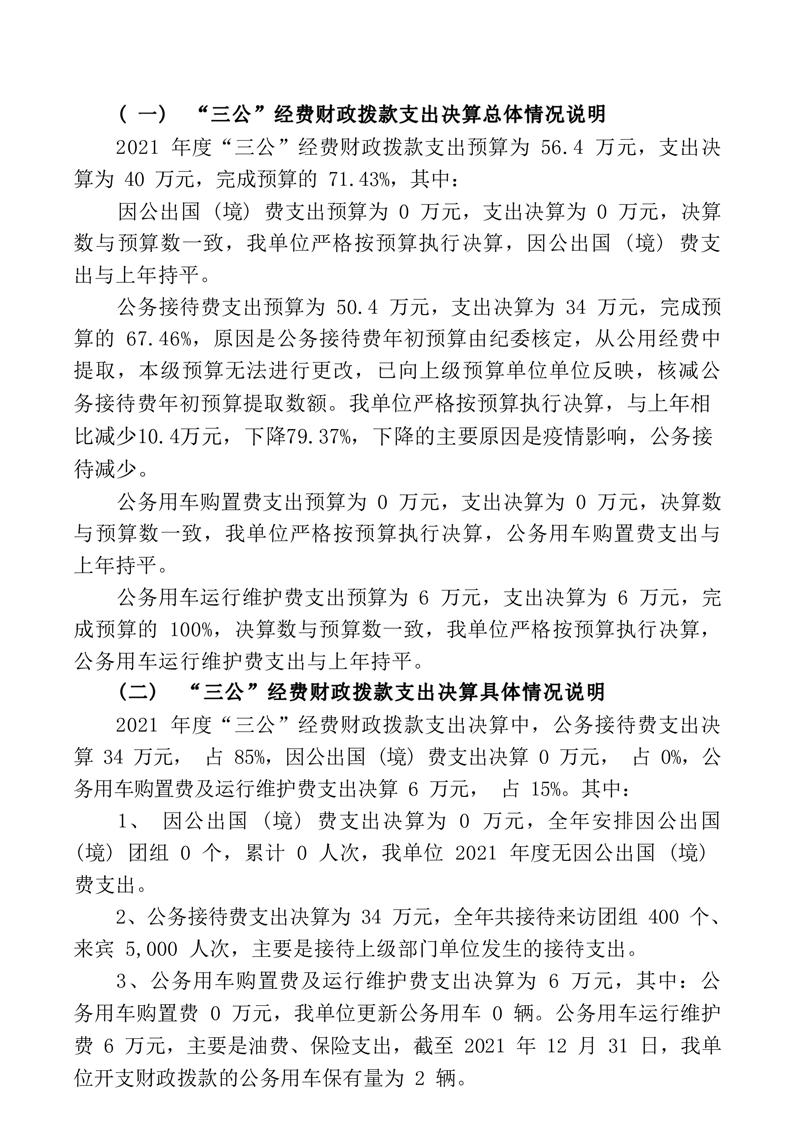 （一） “三公”经费财政拨款支出决算总体情况说明

2021 年度“三公”经费财政拨款支出预算为 56.4 万元，支出决算为 40 万元，完成预算的 71.43%，其中：

因公出国（境）费支出预算为 0 万元，支出决算为 0 万元，决算数与预算数一致，我单位严格按预算执行决算，因公出国（境）费支出与上年持平。

公务接待费支出预算为 50.4 万元，支出决算为 34 万元，完成预算的 67.46%，原因是公务接待费年初预算由纪委核定，从公用经费中提取，本级预算无法进行更改，已向上级预算单位单位反映，核减公务接待费年初预算提取数额。我单位严格按预算执行决算，与上年相比减少10.4万元，下降79.37%，下降的主要原因是疫情影响，公务接待减少。

公务用车购置费支出预算为 0 万元，支出决算为 0 万元，决算数与预算数一致，我单位严格按预算执行决算，公务用车购置费支出与上年持平。

公务用车运行维护费支出预算为 6 万元，支出决算为 6 万元，完成预算的 100%，决算数与预算数一致，我单位严格按预算执行决算，公务用车运行维护费支出与上年持平。

（二） “三公”经费财政拨款支出决算具体情况说明

2021 年度“三公”经费财政拨款支出决算中，公务接待费支出决算 34 万元， 占 85%，因公出国（境）费支出决算 0 万元， 占 0%，公务用车购置费及运行维护费支出决算 6 万元， 占 15%。其中：

1、 因公出国（境）费支出决算为 0 万元，全年安排因公出国（境）团组 0 个，累计 0 人次，我单位 2021 年度无因公出国（境）费支出。

2、公务接待费支出决算为 34 万元，全年共接待来访团组 400 个、来宾 5,000 人次，主要是接待上级部门单位发生的接待支出。

3、公务用车购置费及运行维护费支出决算为 6 万元，其中：公务用车购置费 0 万元，我单位更新公务用车 0 辆。公务用车运行维护费 6 万元，主要是油费、保险支出，截至 2021 年 12 月 31 日，我单位开支财政拨款的公务用车保有量为 2 辆。